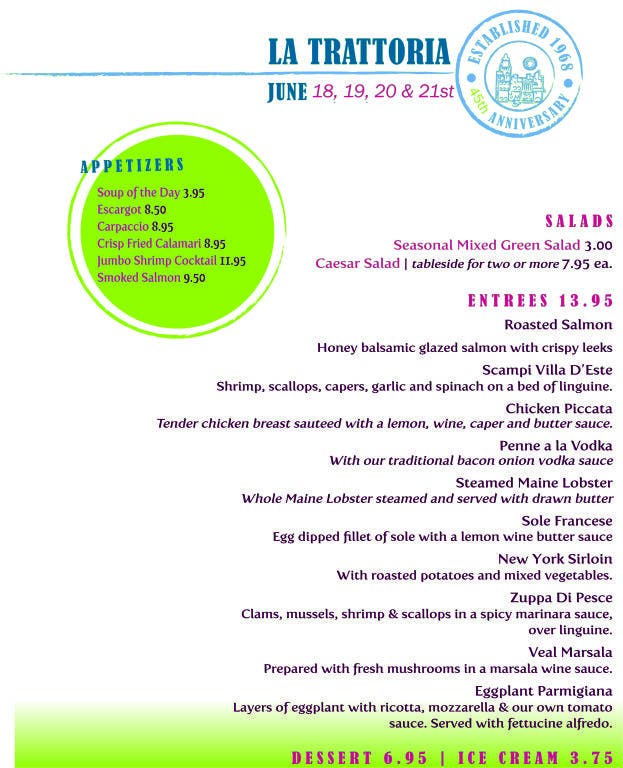 LA TRATTORIA

JUNE 18, 19, 20 & 21st

ESTABLISHED 1968
45th ANNIVERSARY

APPETIZERS
Soup of the Day 3.95
Escargot 8.50
Carpaccio 8.95
Crisp Fried Calamari 8.95
Jumbo Shrimp Cocktail 11.95
Smoked Salmon 9.50

SALADS
Seasonal Mixed Green Salad 3.00
Caesar Salad | tableside for two or more 7.95 ea.

ENTREES 13.95
Roasted Salmon
Honey balsamic glazed salmon with crispy leeks

Scampi Villa D'Este
Shrimp, scallops, capers, garlic and spinach on a bed of linguine.

Chicken Piccata
Tender chicken breast sauteed with a lemon, wine, caper and butter sauce.

Penne a la Vodka
With our traditional bacon onion vodka sauce

Steamed Maine Lobster
Whole Maine Lobster steamed and served with drawn butter

Sole Francese
Egg dipped fillet of sole with a lemon wine butter sauce

New York Sirloin
With roasted potatoes and mixed vegetables.

Zuppa Di Pesce
Clams, mussels, shrimp & scallops in a spicy marinara sauce, over linguine.

Veal Marsala
Prepared with fresh mushrooms in a marsala wine sauce.

Eggplant Parmigiana
Layers of eggplant with ricotta, mozzarella & our own tomato sauce. Served with fettucine alfredo.

DESSERT 6.95 | ICE CREAM 3.75